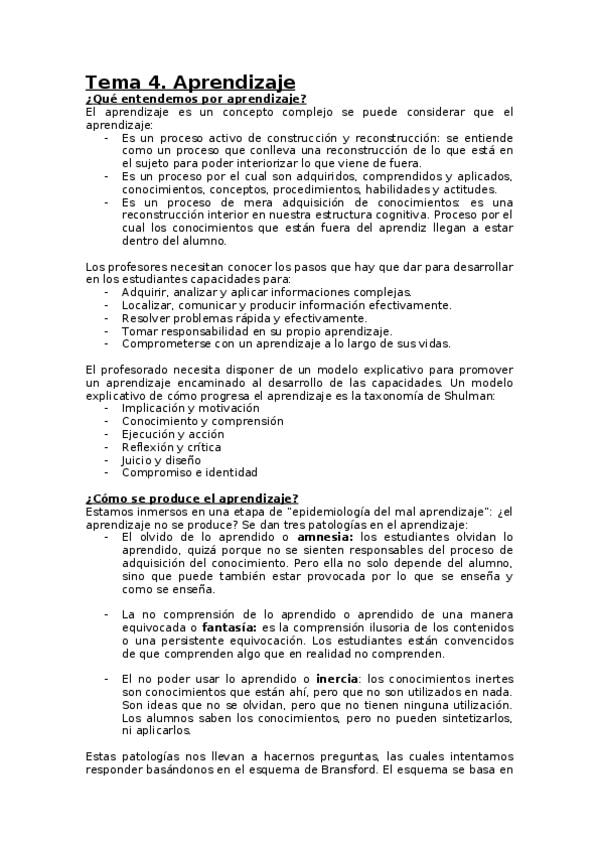 Tema 4. Aprendizaje
¿Qué entendemos por aprendizaje?
El aprendizaje es un concepto complejo se puede considerar que el aprendizaje:
- Es un proceso activo de construcción y reconstrucción: se entiende como un proceso que conlleva una reconstrucción de lo que está en el sujeto para poder interiorizar lo que viene de fuera.
- Es un proceso por el cual son adquiridos, comprendidos y aplicados, conocimientos, conceptos, procedimientos, habilidades y actitudes.
- Es un proceso de mera adquisición de conocimientos: es una reconstrucción interior en nuestra estructura cognitiva. Proceso por el cual los conocimientos que están fuera del aprendiz llegan a estar dentro del alumno.

Los profesores necesitan conocer los pasos que hay que dar para desarrollar en los estudiantes capacidades para:
- Adquirir, analizar y aplicar informaciones complejas.
- Localizar, comunicar y producir información efectivamente.
- Resolver problemas rápida y efectivamente.
- Tomar responsabilidad en su propio aprendizaje.
- Comprometerse con un aprendizaje a lo largo de sus vidas.

El profesorado necesita disponer de un modelo explicativo para promover un aprendizaje encaminado al desarrollo de las capacidades. Un modelo explicativo de cómo progresa el aprendizaje es la taxonomía de Shulman:
- Implicación y motivación
- Conocimiento y comprensión
- Ejecución y acción
- Reflexión y crítica
- Juicio y diseño
- Compromiso e identidad

¿Cómo se produce el aprendizaje?
Estamos inmersos en una etapa de "epidemiología del mal aprendizaje": ¿el aprendizaje no se produce? Se dan tres patologías en el aprendizaje:
- El olvido de lo aprendido o amnesia: los estudiantes olvidan lo aprendido, quizá porque no se sienten responsables del proceso de adquisición del conocimiento. Pero ella no solo depende del alumno, sino que puede también estar provocada por lo que se enseña y como se enseña.

- La no comprensión de lo aprendido o aprendido de una manera equivocada o fantasía: es la comprensión ilusoria de los contenidos o una persistente equivocación. Los estudiantes están convencidos de que comprenden algo que en realidad no comprenden.

- El no poder usar lo aprendido o inercia: los conocimientos inertes son conocimientos que están ahí, pero que no son utilizados en nada. Son ideas que no se olvidan, pero que no tienen ninguna utilización. Los alumnos saben los conocimientos, pero no pueden sintetizarlos, ni aplicarlos.

Estas patologías nos llevan a hacernos preguntas, las cuales intentamos responder basándonos en el esquema de Bransford. El esquema se basa en